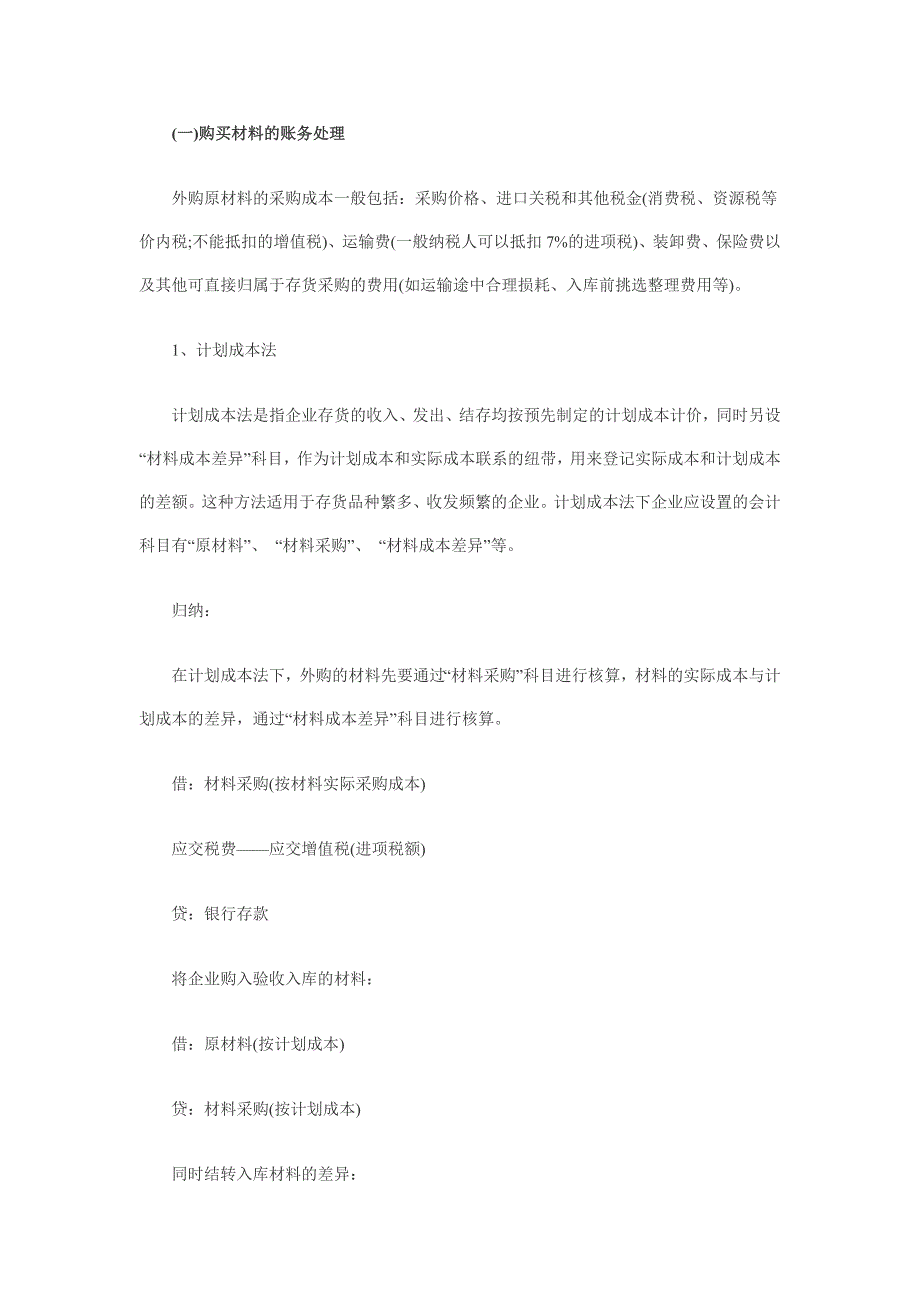 (一)购买材料的账务处理

外购原材料的采购成本一般包括：采购价格、进口关税和其他税金(消费税、资源税等价内税;不能抵扣的增值税)、运输费(一般纳税人可以抵扣 7%的进项税)、装卸费、保险费以及其他可直接归属于存货采购的费用(如运输途中合理损耗、入库前挑选整理费用等)。

1、计划成本法

计划成本法是指企业存货的收入、发出、结存均按预先制定的计划成本计价，同时另设“材料成本差异”科目，作为计划成本和实际成本联系的纽带，用来登记实际成本和计划成本的差额。这种方法适用于存货品种繁多、收发频繁的企业。计划成本法下企业应设置的会计科目有“原材料”、“材料采购”、“材料成本差异”等。

归纳：

在计划成本法下，外购的材料先要通过“材料采购”科目进行核算，材料的实际成本与计划成本的差异，通过“材料成本差异”科目进行核算。

借：材料采购(按材料实际采购成本)

应交税费——应交增值税(进项税额)

贷：银行存款

将企业购入验收入库的材料：

借：原材料(按计划成本)

贷：材料采购(按计划成本)

同时结转入库材料的差异：